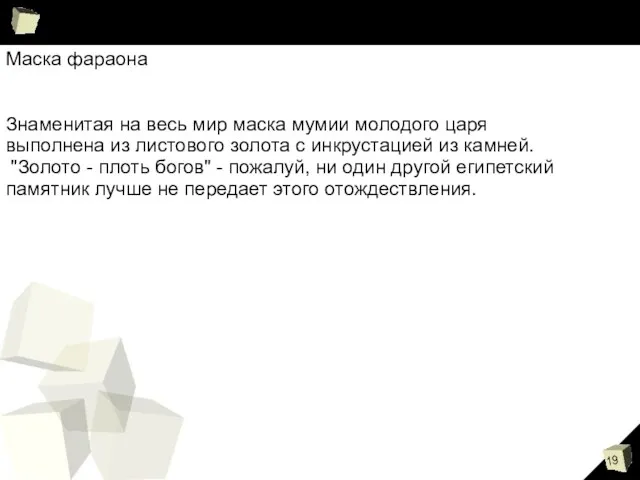 Маска фараона

Знаменитая на весь мир маска мумии молодого царя выполнена из листового золота с инкрустацией из камней. "Золото - плоть богов" - пожалуй, ни один другой египетский памятник лучше не передает этого отождествления.

19